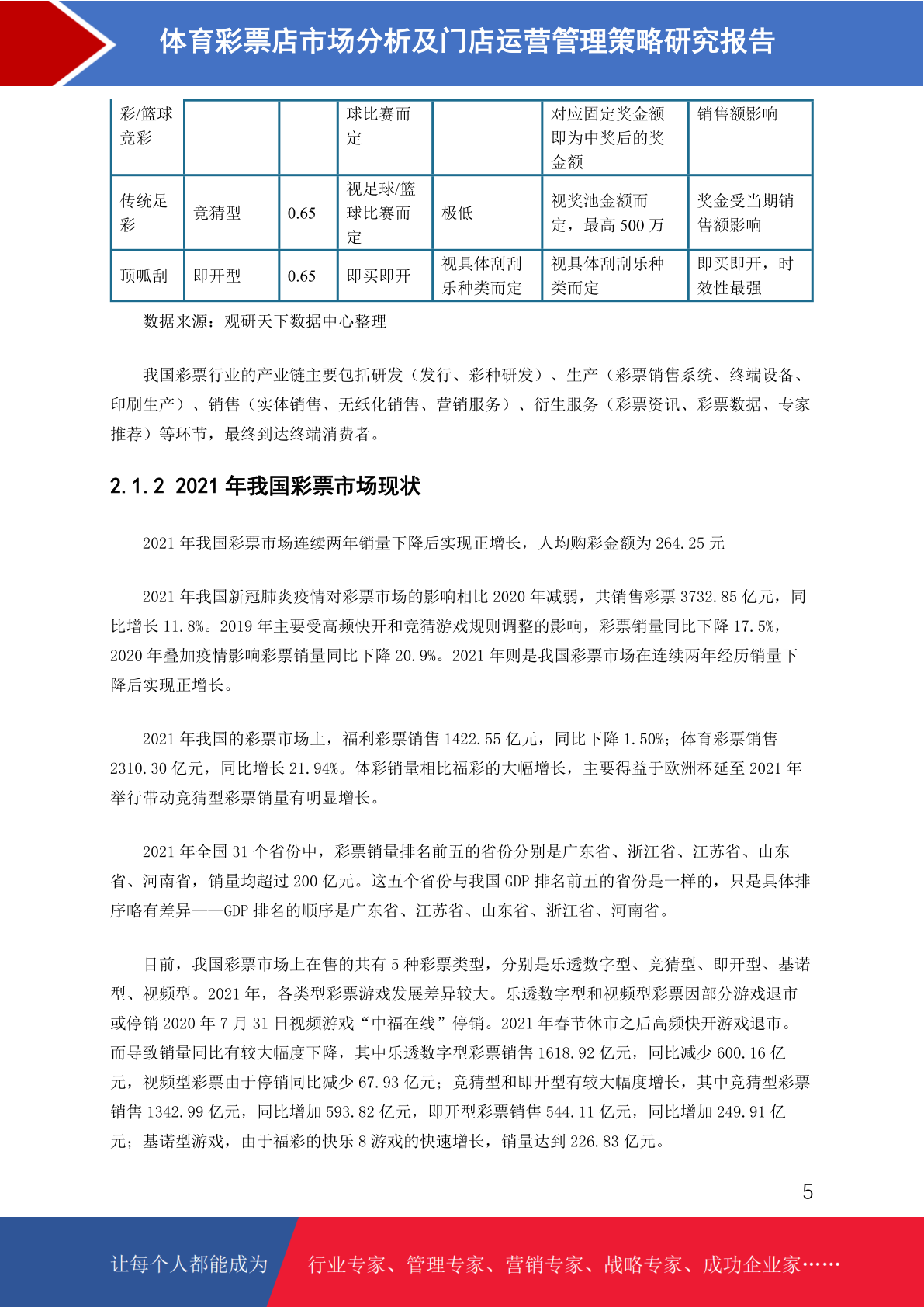 体育彩票店市场分析及门店运营管理策略研究报告

| 彩/篮球竞彩 | | | 球比赛而定 | | 对应固定奖金额即为中奖后的奖金额 | 销售额影响 |
|---|---|---|---|---|---|---|
| 传统足彩 | 竞猜型 | 0.65 | 视足球/篮球比赛而定 | 极低 | 视奖池金额而定，最高 500 万 | 奖金受当期销售额影响 |
| 顶呱刮 | 即开型 | 0.65 | 即买即开 | 视具体刮刮乐种类而定 | 视具体刮刮乐种类而定 | 即买即开，时效性最强 |

数据来源：观研天下数据中心整理

我国彩票行业的产业链主要包括研发（发行、彩种研发）、生产（彩票销售系统、终端设备、印刷生产）、销售（实体销售、无纸化销售、营销服务）、衍生服务（彩票资讯、彩票数据、专家推荐）等环节，最终到达终端消费者。

2.1.2 2021 年我国彩票市场现状

2021 年我国彩票市场连续两年销量下降后实现正增长，人均购彩金额为 264.25 元

2021 年我国新冠肺炎疫情对彩票市场的影响相比 2020 年减弱，共销售彩票 3732.85 亿元，同比增长 11.8%。2019 年主要受高频快开和竞猜游戏规则调整的影响，彩票销量同比下降 17.5%，2020 年叠加疫情影响彩票销量同比下降 20.9%。2021 年则是我国彩票市场在连续两年经历销量下降后实现正增长。

2021 年我国的彩票市场上，福利彩票销售 1422.55 亿元，同比下降 1.50%；体育彩票销售 2310.30 亿元，同比增长 21.94%。体彩销量相比福彩的大幅增长，主要得益于欧洲杯延至 2021 年举行带动竞猜型彩票销量有明显增长。

2021 年全国 31 个省份中，彩票销量排名前五的省份分别是广东省、浙江省、江苏省、山东省、河南省，销量均超过 200 亿元。这五个省份与我国 GDP 排名前五的省份是一样的，只是具体排序略有差异——GDP 排名的顺序是广东省、江苏省、山东省、浙江省、河南省。

目前，我国彩票市场上在售的共有 5 种彩票类型，分别是乐透数字型、竞猜型、即开型、基诺型、视频型。2021 年，各类型彩票游戏发展差异较大。乐透数字型和视频型彩票因部分游戏退市或停销 2020 年 7 月 31 日视频游戏“中福在线”停销。2021 年春节休市之后高频快开游戏退市。而导致销量同比有较大幅度下降，其中乐透数字型彩票销售 1618.92 亿元，同比减少 600.16 亿元，视频型彩票由于停销同比减少 67.93 亿元；竞猜型和即开型有较大幅度增长，其中竞猜型彩票销售 1342.99 亿元，同比增加 593.82 亿元，即开型彩票销售 544.11 亿元，同比增加 249.91 亿元；基诺型游戏，由于福彩的快乐 8 游戏的快速增长，销量达到 226.83 亿元。

5

让每个人都能成为 行业专家、管理专家、营销专家、战略专家、成功企业家……